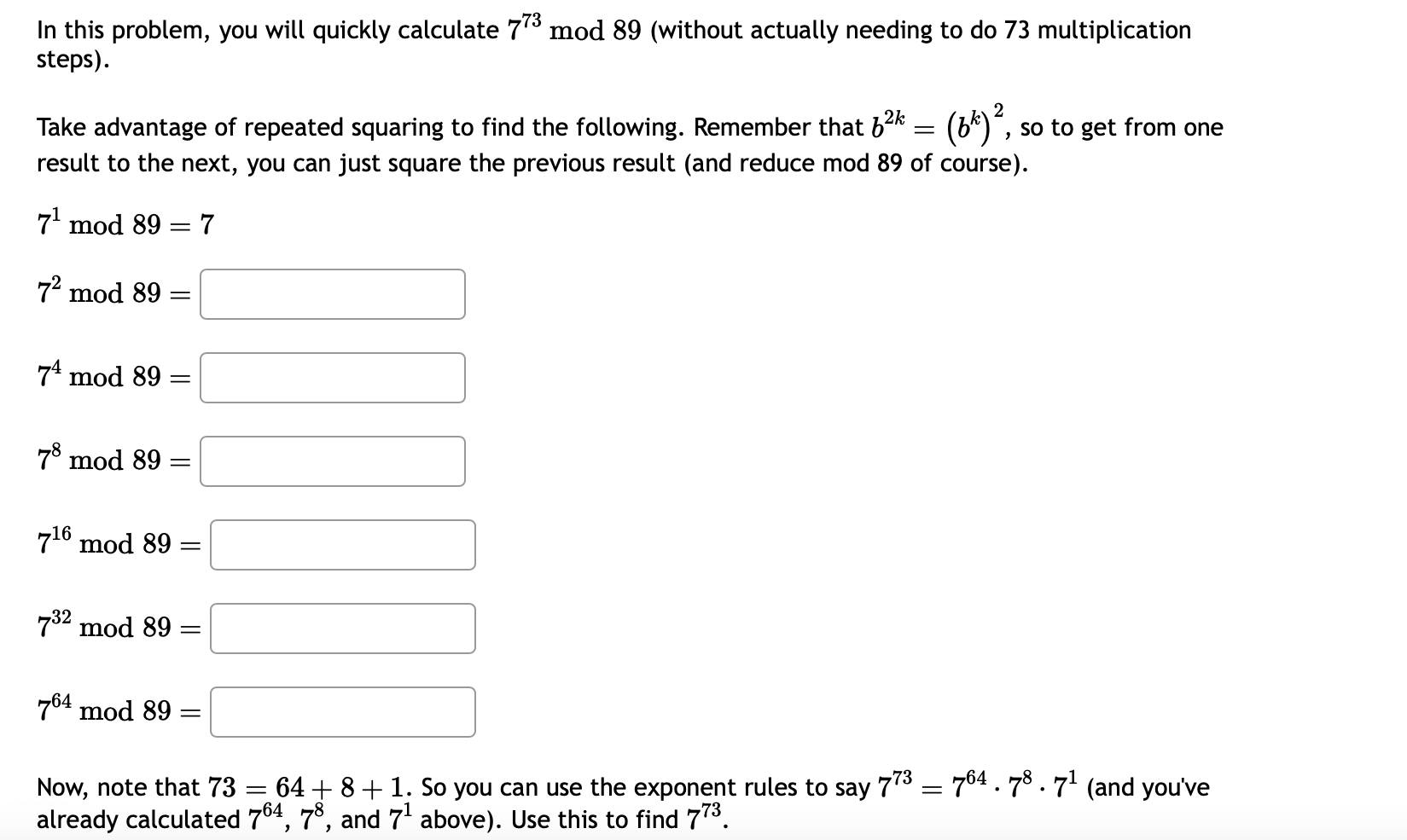 In this problem, you will quickly calculate $7^{73} \bmod 89$ (without actually needing to do 73 multiplication steps).

Take advantage of repeated squaring to find the following. Remember that $b^{2k} = \left(b^k\right)^2$, so to get from one result to the next, you can just square the previous result (and reduce mod 89 of course).

$7^1 \bmod 89 = 7$

$7^2 \bmod 89 =$

$7^4 \bmod 89 =$

$7^8 \bmod 89 =$

$7^{16} \bmod 89 =$

$7^{32} \bmod 89 =$

$7^{64} \bmod 89 =$

Now, note that $73 = 64 + 8 + 1$. So you can use the exponent rules to say $7^{73} = 7^{64} \cdot 7^8 \cdot 7^1$ (and you've already calculated $7^{64}$, $7^8$, and $7^1$ above). Use this to find $7^{73}$.